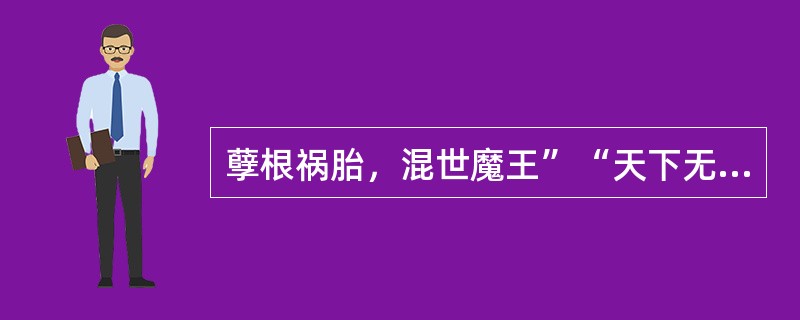 孽根祸胎，混世魔王”“天下无...